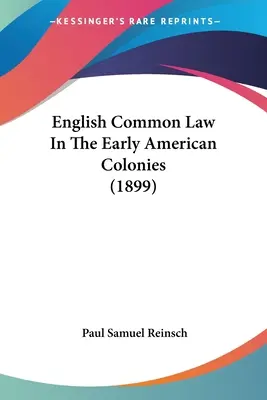 —KESSINGER'S RARE REPRINTS—

English Common Law In The Early American Colonies (1899)

Paul Samuel Reinsch